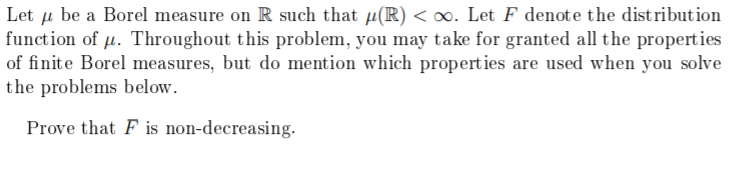 Let $\mu$ be a Borel measure on $\mathbb{R}$ such that $\mu(\mathbb{R}) < \infty$. Let $F$ denote the distribution function of $\mu$. Throughout this problem, you may take for granted all the properties of finite Borel measures, but do mention which properties are used when you solve the problems below.

Prove that $F$ is non-decreasing.